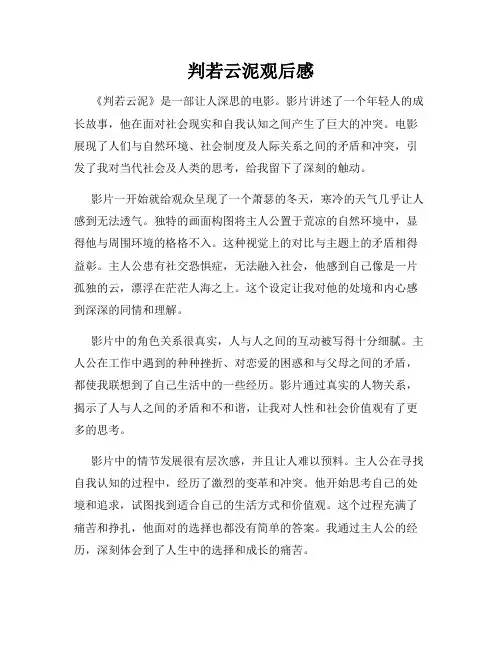 判若云泥观后感

《判若云泥》是一部让人深思的电影。影片讲述了一个年轻人的成长故事，他在面对社会现实和自我认知之间产生了巨大的冲突。电影展现了人们与自然环境、社会制度及人际关系之间的矛盾和冲突，引发了我对当代社会及人类的思考，给我留下了深刻的触动。

影片一开始就给观众呈现了一个萧瑟的冬天，寒冷的天气几乎让人感到无法透气。独特的画面构图将主人公置于荒凉的自然环境中，显得他与周围环境的格格不入。这种视觉上的对比与主题上的矛盾相得益彰。主人公患有社交恐惧症，无法融入社会，他感到自己像是一片孤独的云，漂浮在茫茫人海之上。这个设定让我对他的处境和内心感到深深的同情和理解。

影片中的角色关系很真实，人与人之间的互动被写得十分细腻。主人公在工作中遇到的种种挫折、对恋爱的困惑和与父母之间的矛盾，都使我联想到了自己生活中的一些经历。影片通过真实的人物关系，揭示了人与人之间的矛盾和不和谐，让我对人性和社会价值观有了更多的思考。

影片中的情节发展很有层次感，并且让人难以预料。主人公在寻找自我认知的过程中，经历了激烈的变革和冲突。他开始思考自己的处境和追求，试图找到适合自己的生活方式和价值观。这个过程充满了痛苦和挣扎，他面对的选择也都没有简单的答案。我通过主人公的经历，深刻体会到了人生中的选择和成长的痛苦。